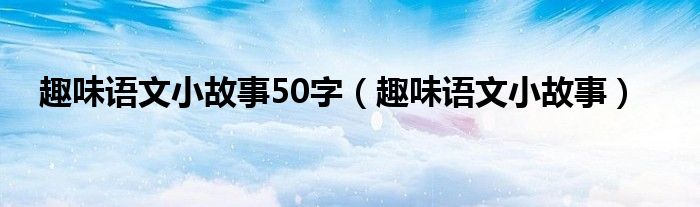 趣味语文小故事50字（趣味语文小故事）